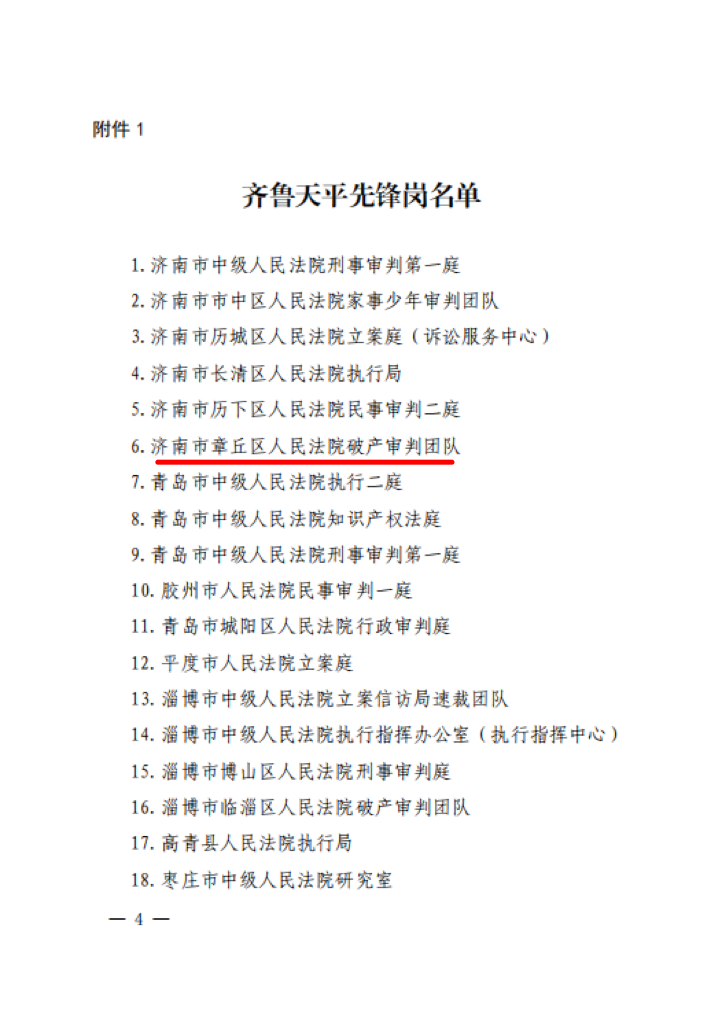 附件 1

齐鲁天平先锋岗名单

1. 济南市中级人民法院刑事审判第一庭
2. 济南市市中区人民法院家事少年审判团队
3. 济南市历城区人民法院立案庭（诉讼服务中心）
4. 济南市长清区人民法院执行局
5. 济南市历下区人民法院民事审判二庭
6. 济南市章丘区人民法院破产审判团队
7. 青岛市中级人民法院执行二庭
8. 青岛市中级人民法院知识产权法庭
9. 青岛市中级人民法院刑事审判第一庭
10. 胶州市人民法院民事审判一庭
11. 青岛市城阳区人民法院行政审判庭
12. 平度市人民法院立案庭
13. 淄博市中级人民法院立案信访局速裁团队
14. 淄博市中级人民法院执行指挥办公室（执行指挥中心）
15. 淄博市博山区人民法院刑事审判庭
16. 淄博市临淄区人民法院破产审判团队
17. 高青县人民法院执行局
18. 枣庄市中级人民法院研究室

— 4 —